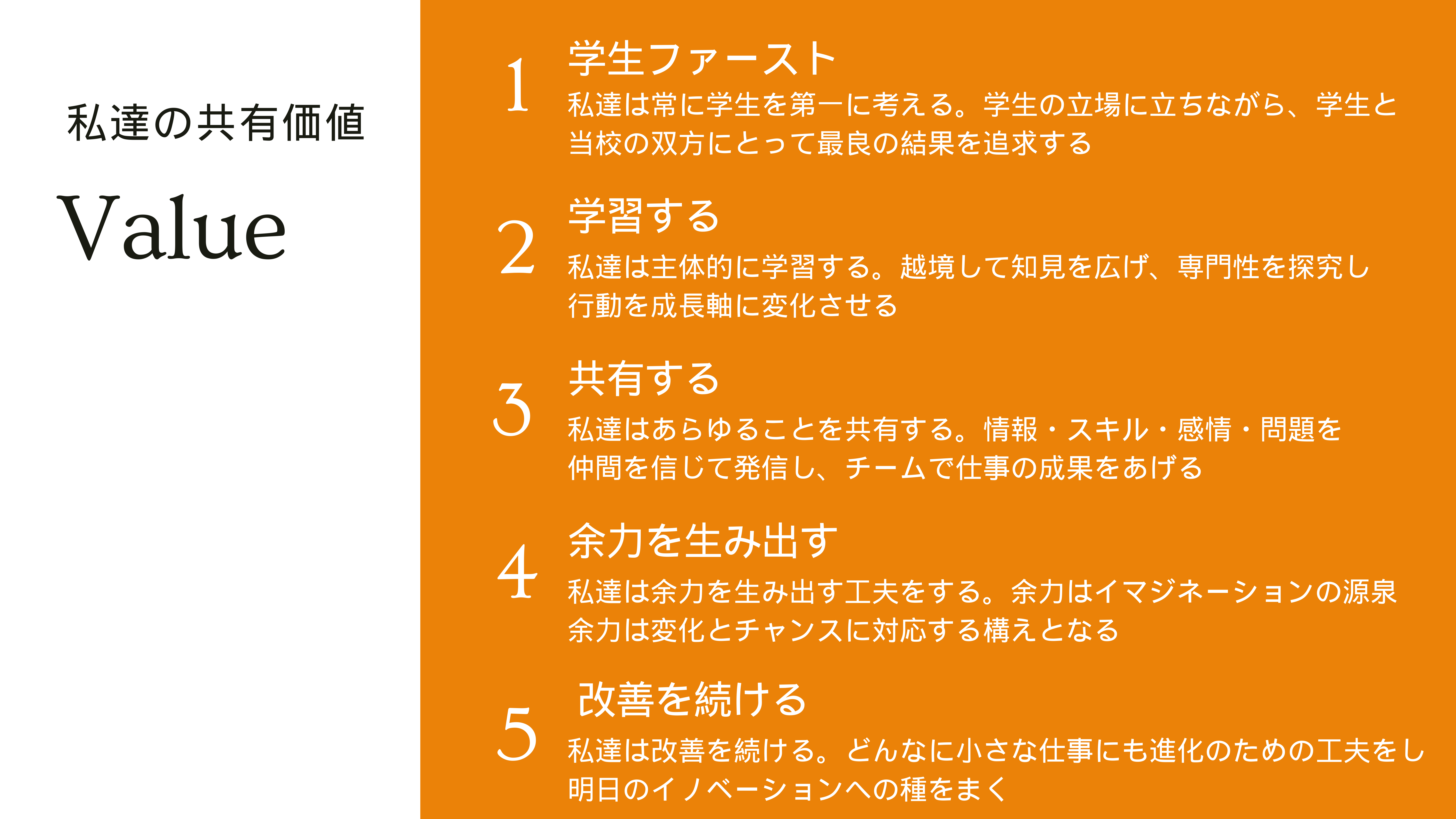 私達の共有価値

Value

1 学生ファースト

私達は常に学生を第一に考える。学生の立場に立ちながら、学生と当校の双方にとって最良の結果を追求する

2 学習する

私達は主体的に学習する。越境して知見を広げ、専門性を探究し行動を成長軸に変化させる

3 共有する

私達はあらゆることを共有する。情報・スキル・感情・問題を仲間を信じて発信し、チームで仕事の成果をあげる

4 余力を生み出す

私達は余力を生み出す工夫をする。余力はイマジネーションの源泉余力は変化とチャンスに対応する構えとなる

5 改善を続ける

私達は改善を続ける。どんなに小さな仕事にも進化のための工夫をし明日のイノベーションへの種をまく